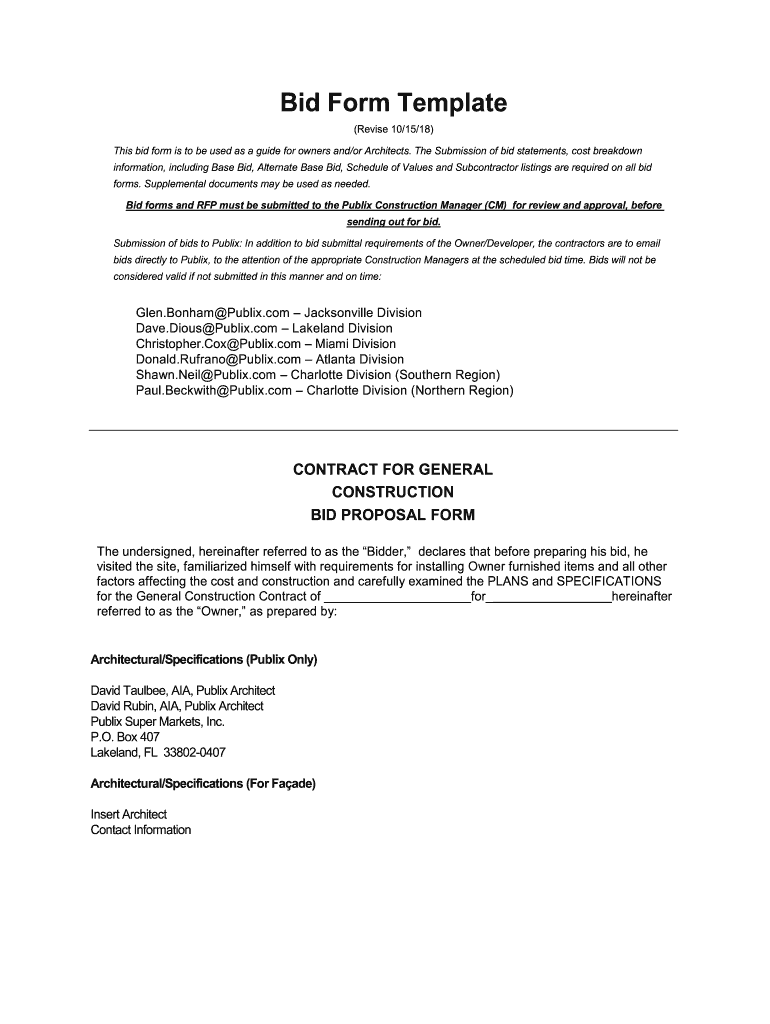 Bid Form Template

(Revise 10/15/18)

This bid form is to be used as a guide for owners and/or Architects. The Submission of bid statements, cost breakdown information, including Base Bid, Alternate Base Bid, Schedule of Values and Subcontractor listings are required on all bid forms. Supplemental documents may be used as needed.

Bid forms and RFP must be submitted to the Publix Construction Manager (CM) for review and approval, before sending out for bid.

Submission of bids to Publix: In addition to bid submittal requirements of the Owner/Developer, the contractors are to email bids directly to Publix, to the attention of the appropriate Construction Managers at the scheduled bid time. Bids will not be considered valid if not submitted in this manner and on time:

Glen.Bonham@Publix.com – Jacksonville Division
Dave.Dious@Publix.com – Lakeland Division
Christopher.Cox@Publix.com – Miami Division
Donald.Rufrano@Publix.com – Atlanta Division
Shawn.Neil@Publix.com – Charlotte Division (Southern Region)
Paul.Beckwith@Publix.com – Charlotte Division (Northern Region)

CONTRACT FOR GENERAL
CONSTRUCTION
BID PROPOSAL FORM

The undersigned, hereinafter referred to as the "Bidder," declares that before preparing his bid, he visited the site, familiarized himself with requirements for installing Owner furnished items and all other factors affecting the cost and construction and carefully examined the PLANS and SPECIFICATIONS for the General Construction Contract of ____________________for__________________hereinafter referred to as the "Owner," as prepared by:

Architectural/Specifications (Publix Only)

David Taulbee, AIA, Publix Architect
David Rubin, AIA, Publix Architect
Publix Super Markets, Inc.
P.O. Box 407
Lakeland, FL 33802-0407

Architectural/Specifications (For Façade)

Insert Architect
Contact Information